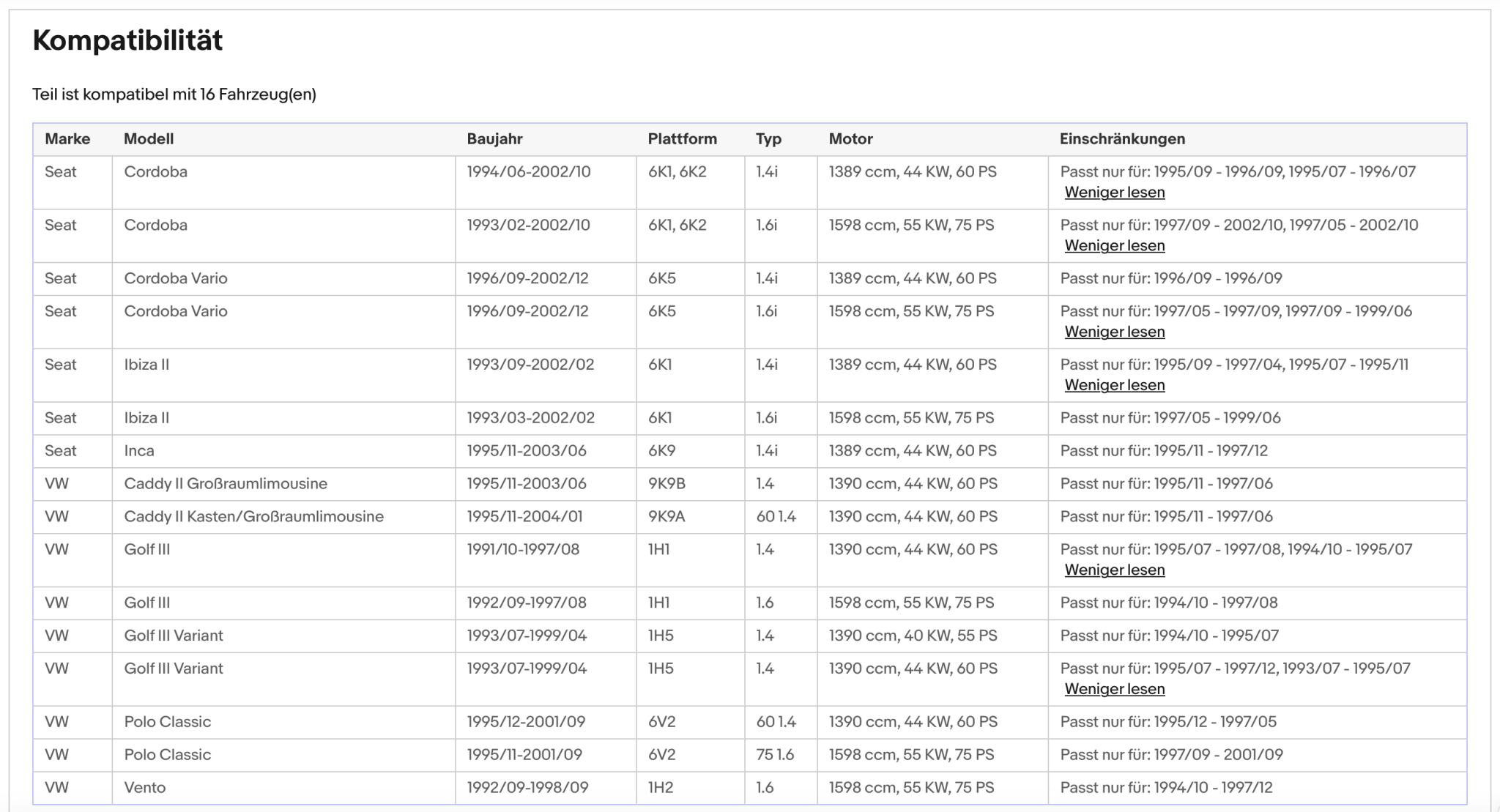 Kompatibilität

Teil ist kompatibel mit 16 Fahrzeug(en)

| Marke | Modell | Baujahr | Plattform | Typ | Motor | Einschränkungen |
|---|---|---|---|---|---|---|
| Seat | Cordoba | 1994/06-2002/10 | 6K1, 6K2 | 1.4i | 1389 ccm, 44 KW, 60 PS | Passt nur für: 1995/09 - 1996/09, 1995/07 - 1996/07 Weniger lesen |
| Seat | Cordoba | 1993/02-2002/10 | 6K1, 6K2 | 1.6i | 1598 ccm, 55 KW, 75 PS | Passt nur für: 1997/09 - 2002/10, 1997/05 - 2002/10 Weniger lesen |
| Seat | Cordoba Vario | 1996/09-2002/12 | 6K5 | 1.4i | 1389 ccm, 44 KW, 60 PS | Passt nur für: 1996/09 - 1996/09 |
| Seat | Cordoba Vario | 1996/09-2002/12 | 6K5 | 1.6i | 1598 ccm, 55 KW, 75 PS | Passt nur für: 1997/05 - 1997/09, 1997/09 - 1999/06 Weniger lesen |
| Seat | Ibiza II | 1993/09-2002/02 | 6K1 | 1.4i | 1389 ccm, 44 KW, 60 PS | Passt nur für: 1995/09 - 1997/04, 1995/07 - 1995/11 Weniger lesen |
| Seat | Ibiza II | 1993/03-2002/02 | 6K1 | 1.6i | 1598 ccm, 55 KW, 75 PS | Passt nur für: 1997/05 - 1999/06 |
| Seat | Inca | 1995/11-2003/06 | 6K9 | 1.4i | 1389 ccm, 44 KW, 60 PS | Passt nur für: 1995/11 - 1997/12 |
| VW | Caddy II Großraumlimousine | 1995/11-2003/06 | 9K9B | 1.4 | 1390 ccm, 44 KW, 60 PS | Passt nur für: 1995/11 - 1997/06 |
| VW | Caddy II Kasten/Großraumlimousine | 1995/11-2004/01 | 9K9A | 60 1.4 | 1390 ccm, 44 KW, 60 PS | Passt nur für: 1995/11 - 1997/06 |
| VW | Golf III | 1991/10-1997/08 | 1H1 | 1.4 | 1390 ccm, 44 KW, 60 PS | Passt nur für: 1995/07 - 1997/08, 1994/10 - 1995/07 Weniger lesen |
| VW | Golf III | 1992/09-1997/08 | 1H1 | 1.6 | 1598 ccm, 55 KW, 75 PS | Passt nur für: 1994/10 - 1997/08 |
| VW | Golf III Variant | 1993/07-1999/04 | 1H5 | 1.4 | 1390 ccm, 40 KW, 55 PS | Passt nur für: 1994/10 - 1995/07 |
| VW | Golf III Variant | 1993/07-1999/04 | 1H5 | 1.4 | 1390 ccm, 44 KW, 60 PS | Passt nur für: 1995/07 - 1997/12, 1993/07 - 1995/07 Weniger lesen |
| VW | Polo Classic | 1995/12-2001/09 | 6V2 | 60 1.4 | 1390 ccm, 44 KW, 60 PS | Passt nur für: 1995/12 - 1997/05 |
| VW | Polo Classic | 1995/11-2001/09 | 6V2 | 75 1.6 | 1598 ccm, 55 KW, 75 PS | Passt nur für: 1997/09 - 2001/09 |
| VW | Vento | 1992/09-1998/09 | 1H2 | 1.6 | 1598 ccm, 55 KW, 75 PS | Passt nur für: 1994/10 - 1997/12 |